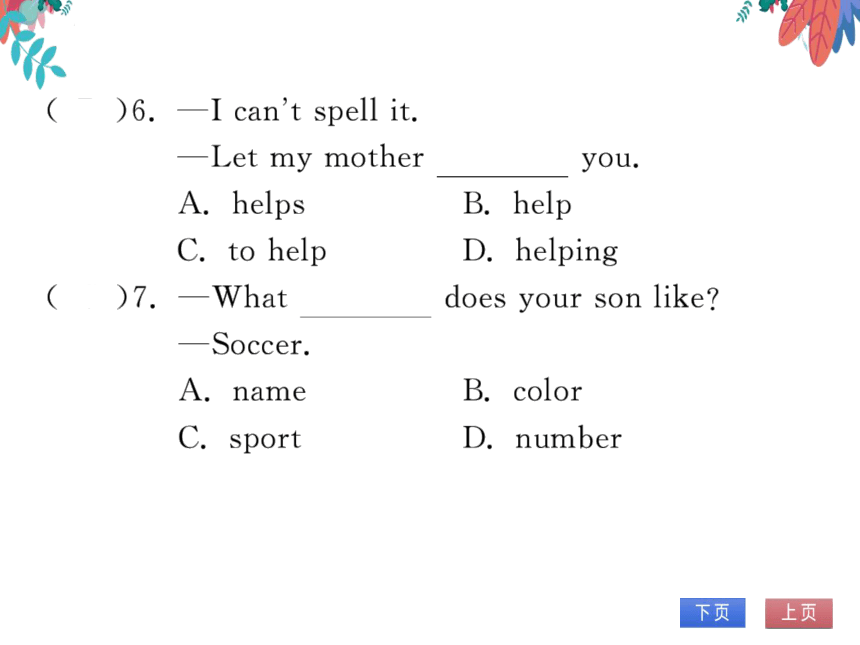 (　　)6. —I can't spell it.
—Let my mother ________ you.
A. helps　　B. help
C. to help　　D. helping

(　　)7. —What ________ does your son like?
—Soccer.
A. name　　B. color
C. sport　　D. number

下页　上页